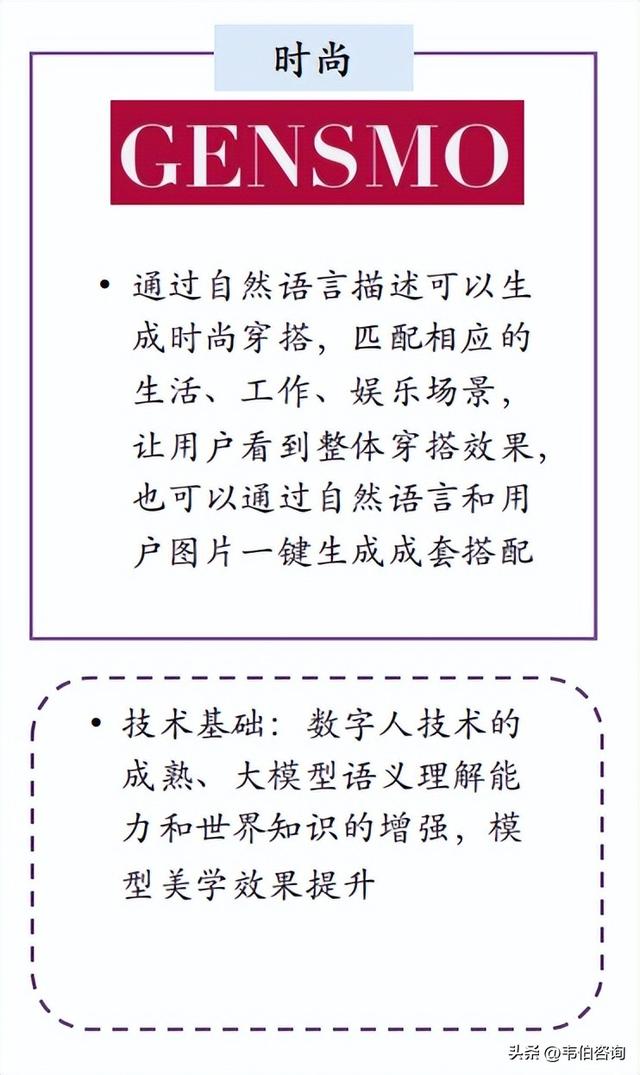 时尚

GENSMO

• 通过自然语言描述可以生成时尚穿搭，匹配相应的生活、工作、娱乐场景，让用户看到整体穿搭效果，也可以通过自然语言和用户图片一键生成成套搭配

• 技术基础：数字人技术的成熟、大模型语义理解能力和世界知识的增强，模型美学效果提升

头条 @韦伯咨询